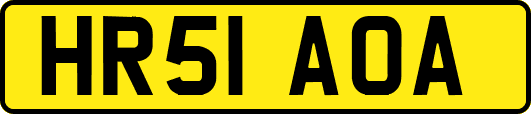 HR51 AOA